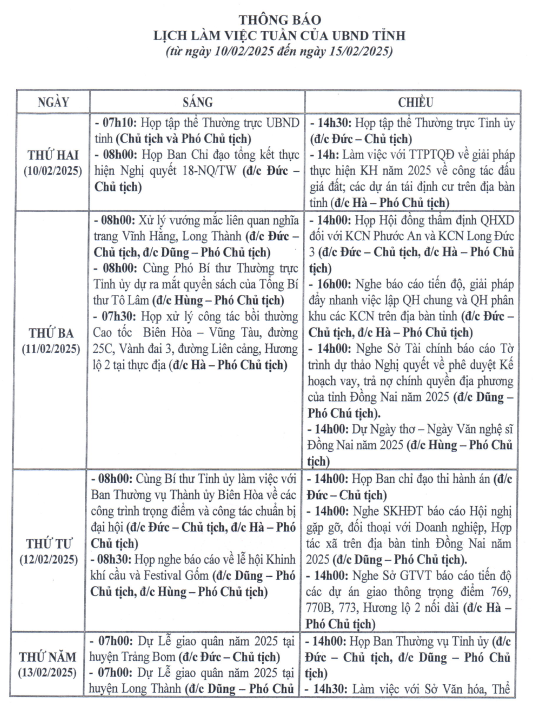 THÔNG BÁO
LỊCH LÀM VIỆC TUẦN CỦA UBND TỈNH
(từ ngày 10/02/2025 đến ngày 15/02/2025)

| NGÀY | SÁNG | CHIỀU |
|---|---|---|
| THỨ HAI (10/02/2025) | - 07h10: Họp tập thể Thường trực UBND tỉnh (Chủ tịch và Phó Chủ tịch) - 08h00: Họp Ban Chỉ đạo tổng kết thực hiện Nghị quyết 18-NQ/TW (đ/c Đức – Chủ tịch) | - 14h30: Họp tập thể Thường trực Tỉnh ủy (đ/c Đức – Chủ tịch) - 14h: Làm việc với TTPTQĐ về giải pháp thực hiện KH năm 2025 về công tác đấu giá đất; các dự án tái định cư trên địa bàn tỉnh (đ/c Hà – Phó Chủ tịch) |
| THỨ BA (11/02/2025) | - 08h00: Xử lý vướng mắc liên quan nghĩa trang Vĩnh Hằng, Long Thành (đ/c Đức – Chủ tịch, đ/c Dũng – Phó Chủ tịch) - 08h00: Cùng Phó Bí thư Thường trực Tỉnh ủy dự ra mắt quyển sách của Tổng Bí thư Tô Lâm (đ/c Hùng – Phó Chủ tịch) - 07h30: Họp xử lý công tác bồi thường Cao tốc Biên Hòa – Vũng Tàu, đường 25C, Vành đai 3, đường Liên cảng, Hương lộ 2 tại thực địa (đ/c Hà – Phó Chủ tịch) | - 14h00: Họp Hội đồng thẩm định QHXD đối với KCN Phước An và KCN Long Đức 3 (đ/c Đức – Chủ tịch, đ/c Hà – Phó Chủ tịch) - 16h00: Nghe báo cáo tiến độ, giải pháp đẩy nhanh việc lập QH chung và QH phân khu các KCN trên địa bàn tỉnh (đ/c Đức – Chủ tịch, đ/c Hà – Phó Chủ tịch) - 14h00: Nghe Sở Tài chính báo cáo Tờ trình dự thảo Nghị quyết về phê duyệt Kế hoạch vay, trả nợ chính quyền địa phương của tỉnh Đồng Nai năm 2025 (đ/c Dũng – Phó Chủ tịch). - 14h00: Dự Ngày thơ – Ngày Văn nghệ sĩ Đồng Nai năm 2025 (đ/c Hùng – Phó Chủ tịch) |
| THỨ TƯ (12/02/2025) | - 08h00: Cùng Bí thư Tỉnh ủy làm việc với Ban Thường vụ Thành ủy Biên Hòa về các công trình trọng điểm và công tác chuẩn bị đại hội (đ/c Đức – Chủ tịch, đ/c Hà – Phó Chủ tịch) - 08h30: Họp nghe báo cáo về lễ hội Khinh khí cầu và Festival Gốm (đ/c Dũng – Phó Chủ tịch, đ/c Hùng – Phó Chủ tịch) | - 14h00: Họp Ban chỉ đạo thi hành án (đ/c Đức – Chủ tịch) - 14h00: Nghe SKHĐT báo cáo Hội nghị gặp gỡ, đối thoại với Doanh nghiệp, Hợp tác xã trên địa bàn tỉnh Đồng Nai năm 2025 (đ/c Dũng – Phó Chủ tịch). - 14h00: Nghe Sở GTVT báo cáo tiến độ các dự án giao thông trọng điểm 769, 770B, 773, Hương lộ 2 nối dài (đ/c Hà – Phó Chủ tịch) |
| THỨ NĂM (13/02/2025) | - 07h00: Dự Lễ giao quân năm 2025 tại huyện Trảng Bom (đ/c Đức – Chủ tịch) - 07h00: Dự Lễ giao quân năm 2025 tại huyện Long Thành (đ/c Dũng – Phó Chủ | - 14h00: Họp Ban Thường vụ Tỉnh ủy (đ/c Đức – Chủ tịch, đ/c Dũng – Phó Chủ tịch) - 14h30: Làm việc với Sở Văn hóa, Thể |